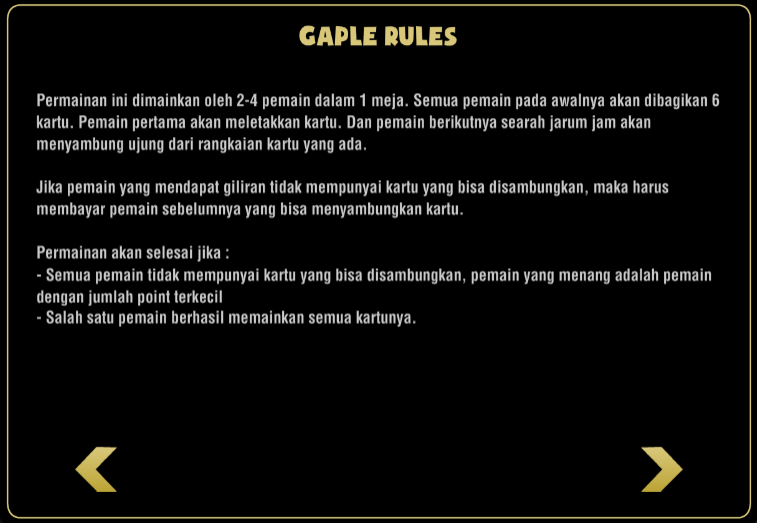 GAPLE RULES

Permainan ini dimainkan oleh 2-4 pemain dalam 1 meja. Semua pemain pada awalnya akan dibagikan 6 kartu. Pemain pertama akan meletakkan kartu. Dan pemain berikutnya searah jarum jam akan menyambung ujung dari rangkaian kartu yang ada.

Jika pemain yang mendapat giliran tidak mempunyai kartu yang bisa disambungkan, maka harus membayar pemain sebelumnya yang bisa menyambungkan kartu.

Permainan akan selesai jika :
- Semua pemain tidak mempunyai kartu yang bisa disambungkan, pemain yang menang adalah pemain dengan jumlah point terkecil
- Salah satu pemain berhasil memainkan semua kartunya.